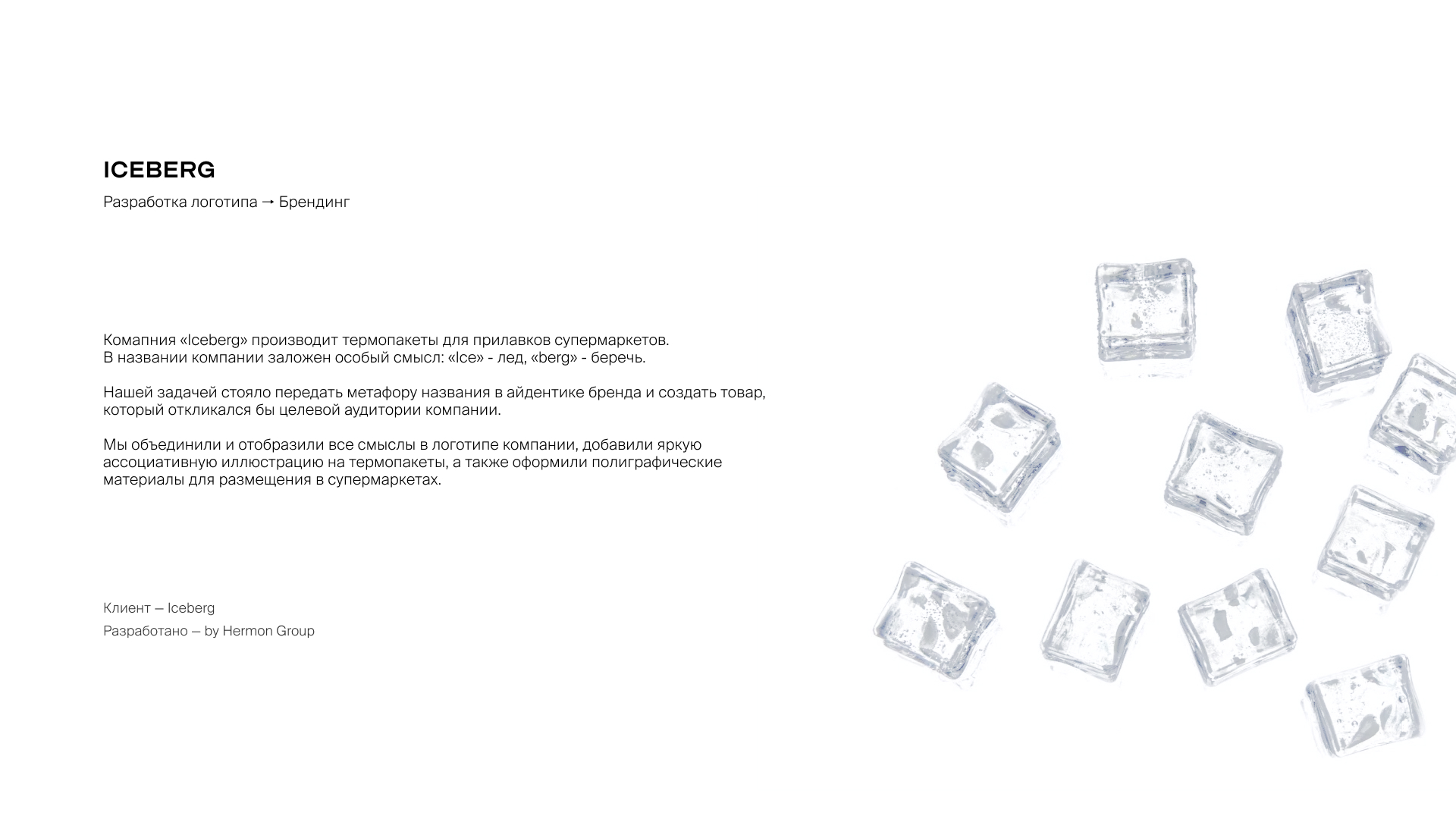 ICEBERG

Разработка логотипа → Брендинг

Комапния «Iceberg» производит термопакеты для прилавков супермаркетов. В названии компании заложен особый смысл: «Ice» - лед, «berg» - беречь.

Нашей задачей стояло передать метафору названия в айдентике бренда и создать товар, который откликался бы целевой аудитории компании.

Мы объединили и отобразили все смыслы в логотипе компании, добавили яркую ассоциативную иллюстрацию на термопакеты, а также оформили полиграфические материалы для размещения в супермаркетах.

Клиент — Iceberg
Разработано — by Hermon Group